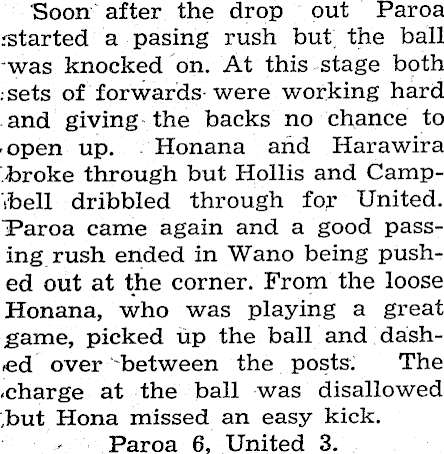 Soon after the drop out Paroa started a pasing rush but the ball was knocked on. At this stage both sets of forwards were working hard and giving the backs no chance to open up. Honana and Harawira broke through but Hollis and Campbell dribbled through for United. Paroa came again and a good passing rush ended in Wano being pushed out at the corner. From the loose Honana, who was playing a great game, picked up the ball and dashed over between the posts. The charge at the ball was disallowed but Hona missed an easy kick.

Paroa 6, United 3.